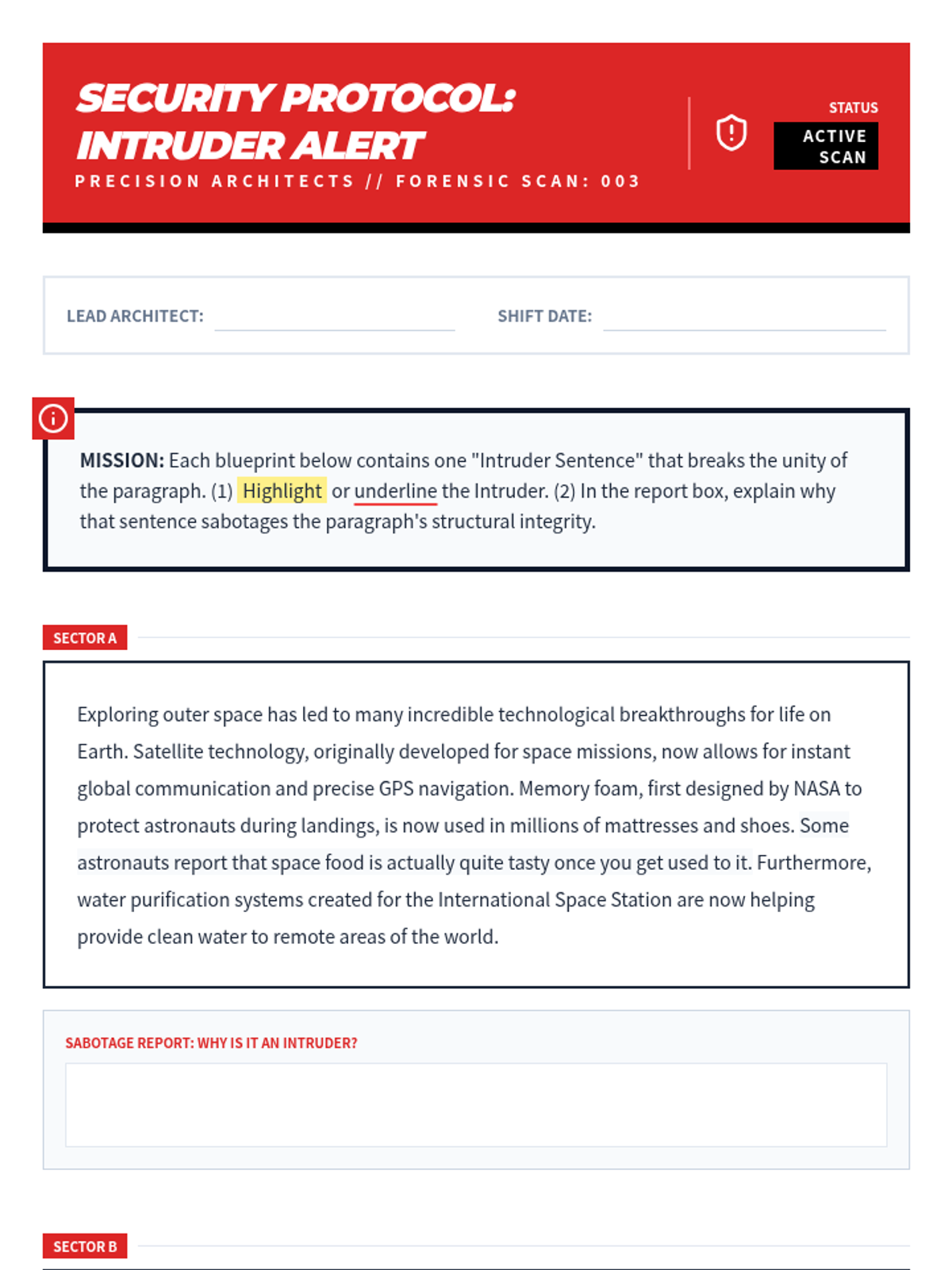 SECURITY PROTOCOL: INTRUDER ALERT
PRECISION ARCHITECTS // FORENSIC SCAN: 003

STATUS
ACTIVE SCAN

LEAD ARCHITECT:
SHIFT DATE:

MISSION: Each blueprint below contains one "Intruder Sentence" that breaks the unity of the paragraph. (1) Highlight or underline the Intruder. (2) In the report box, explain why that sentence sabotages the paragraph's structural integrity.

SECTOR A

Exploring outer space has led to many incredible technological breakthroughs for life on Earth. Satellite technology, originally developed for space missions, now allows for instant global communication and precise GPS navigation. Memory foam, first designed by NASA to protect astronauts during landings, is now used in millions of mattresses and shoes. Some astronauts report that space food is actually quite tasty once you get used to it. Furthermore, water purification systems created for the International Space Station are now helping provide clean water to remote areas of the world.

SABOTAGE REPORT: WHY IS IT AN INTRUDER?

SECTOR B